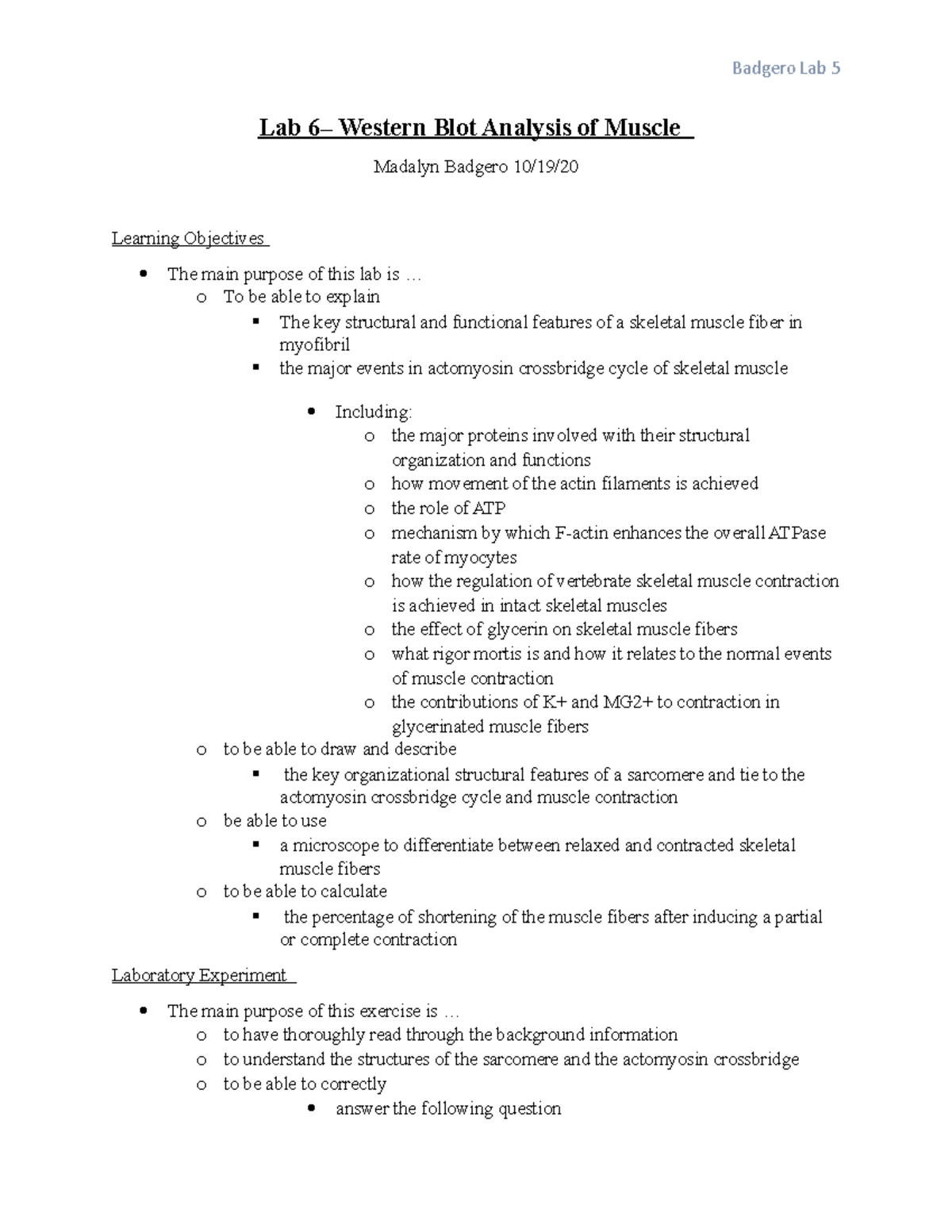 Badgero Lab 5

Lab 6– Western Blot Analysis of Muscle

Madalyn Badgero 10/19/20

Learning Objectives

- The main purpose of this lab is …
  - To be able to explain
    - The key structural and functional features of a skeletal muscle fiber in myofibril
    - the major events in actomyosin crossbridge cycle of skeletal muscle
      - Including:
        - the major proteins involved with their structural organization and functions
        - how movement of the actin filaments is achieved
        - the role of ATP
        - mechanism by which F-actin enhances the overall ATPase rate of myocytes
        - how the regulation of vertebrate skeletal muscle contraction is achieved in intact skeletal muscles
        - the effect of glycerin on skeletal muscle fibers
        - what rigor mortis is and how it relates to the normal events of muscle contraction
        - the contributions of K+ and MG2+ to contraction in glycerinated muscle fibers
  - to be able to draw and describe
    - the key organizational structural features of a sarcomere and tie to the actomyosin crossbridge cycle and muscle contraction
  - be able to use
    - a microscope to differentiate between relaxed and contracted skeletal muscle fibers
  - to be able to calculate
    - the percentage of shortening of the muscle fibers after inducing a partial or complete contraction

Laboratory Experiment

- The main purpose of this exercise is …
  - to have thoroughly read through the background information
  - to understand the structures of the sarcomere and the actomyosin crossbridge
  - to be able to correctly
    - answer the following question